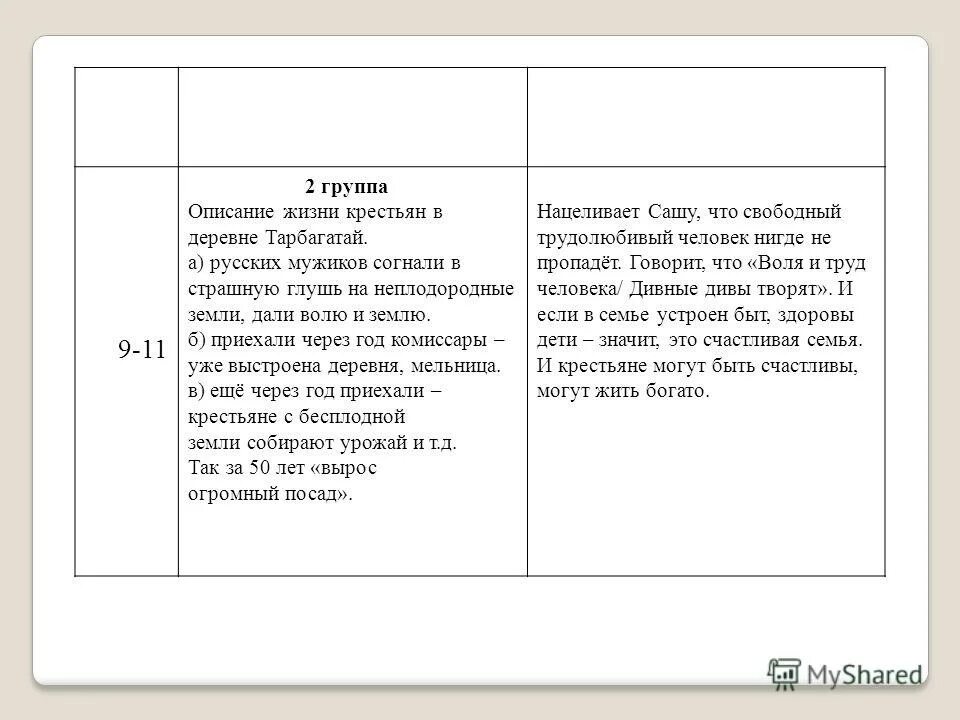 |  |  |  |
|---|---|---|
| 9-11 | **2 группа** Описание жизни крестьян в деревне Тарбагатай. а) русских мужиков согнали в страшную глушь на неплодородные земли, дали волю и землю. б) приехали через год комиссары – уже выстроена деревня, мельница. в) ещё через год приехали – крестьяне с бесплодной земли собирают урожай и т.д. Так за 50 лет «вырос огромный посад». | Нацеливает Сашу, что свободный трудолюбивый человек нигде не пропадёт. Говорит, что «Воля и труд человека/ Дивные дивы творят». И если в семье устроен быт, здоровы дети – значит, это счастливая семья. И крестьяне могут быть счастливы, могут жить богато. |

MyShared